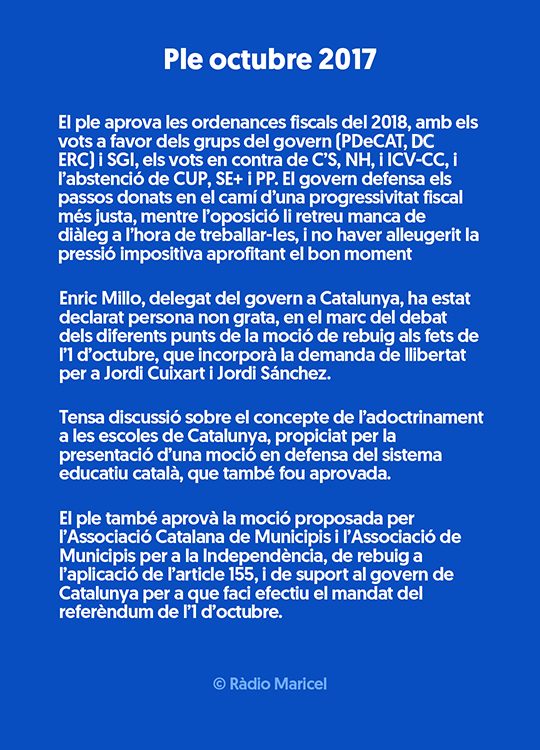 Ple octubre 2017

El ple aprova les ordenances fiscals del 2018, amb els vots a favor dels grups del govern (PDeCAT, DC ERC) i SGI, els vots en contra de C'S, NH, i ICV-CC, i l'abstenció de CUP, SE+ i PP. El govern defensa els passos donats en el camí d'una progressivitat fiscal més justa, mentre l'oposició li retreu manca de diàleg a l'hora de treballar-les, i no haver alleugerit la pressió impositiva aprofitant el bon moment

Enric Millo, delegat del govern a Catalunya, ha estat declarat persona non grata, en el marc del debat dels diferents punts de la moció de rebuig als fets de l'1 d'octubre, que incorporà la demanda de llibertat per a Jordi Cuixart i Jordi Sánchez.

Tensa discussió sobre el concepte de l'adoctrinament a les escoles de Catalunya, propiciat per la presentació d'una moció en defensa del sistema educatiu català, que també fou aprovada.

El ple també aprovà la moció proposada per l'Associació Catalana de Municipis i l'Associació de Municipis per a la Independència, de rebuig a l'aplicació de l'article 155, i de suport al govern de Catalunya per a que faci efectiu el mandat del referèndum de l'1 d'octubre.

© Ràdio Maricel